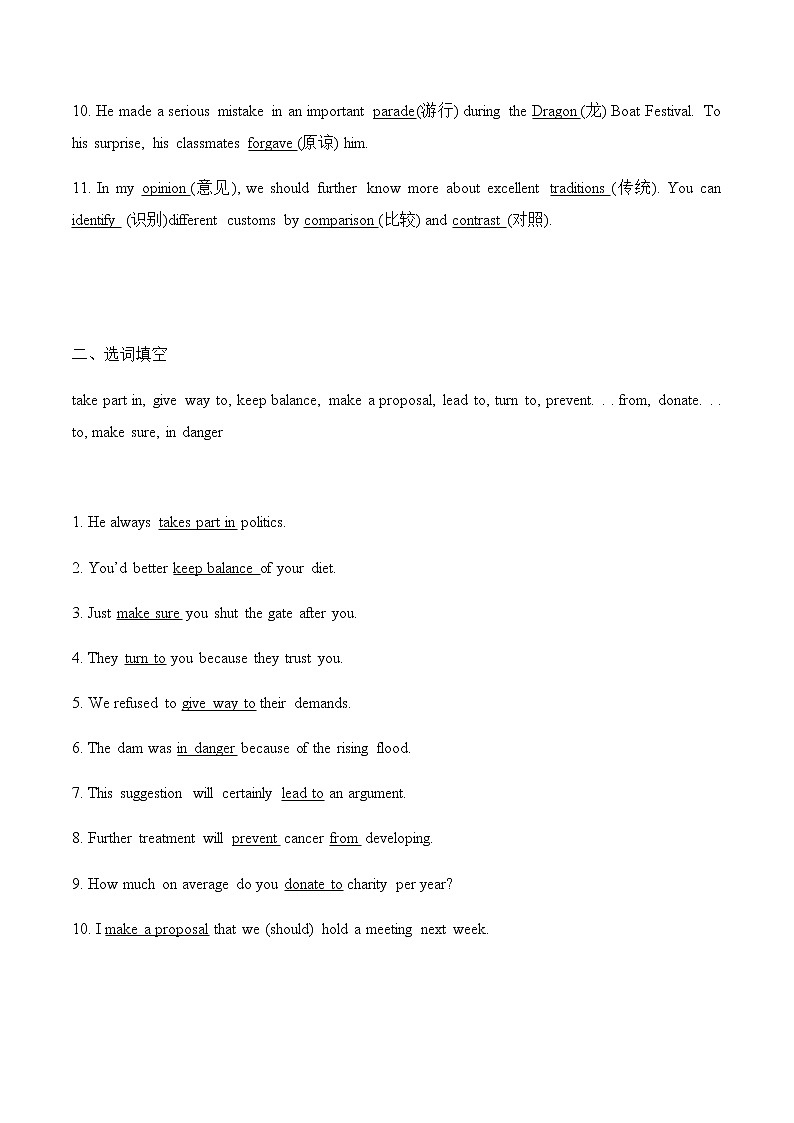 10. He made a serious mistake in an important parade(游行) during the Dragon (龙) Boat Festival. To his surprise, his classmates forgave (原谅) him.

11. In my opinion (意见), we should further know more about excellent traditions (传统). You can identify (识别)different customs by comparison (比较) and contrast (对照).

二、选词填空

take part in, give way to, keep balance, make a proposal, lead to, turn to, prevent. . . from, donate. . . to, make sure, in danger

1. He always takes part in politics.

2. You'd better keep balance of your diet.

3. Just make sure you shut the gate after you.

4. They turn to you because they trust you.

5. We refused to give way to their demands.

6. The dam was in danger because of the rising flood.

7. This suggestion will certainly lead to an argument.

8. Further treatment will prevent cancer from developing.

9. How much on average do you donate to charity per year?

10. I make a proposal that we (should) hold a meeting next week.